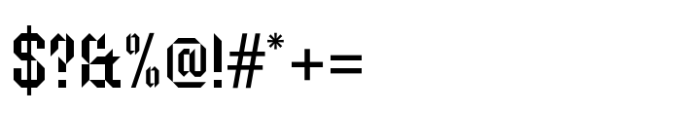 $?&%@!#*+=